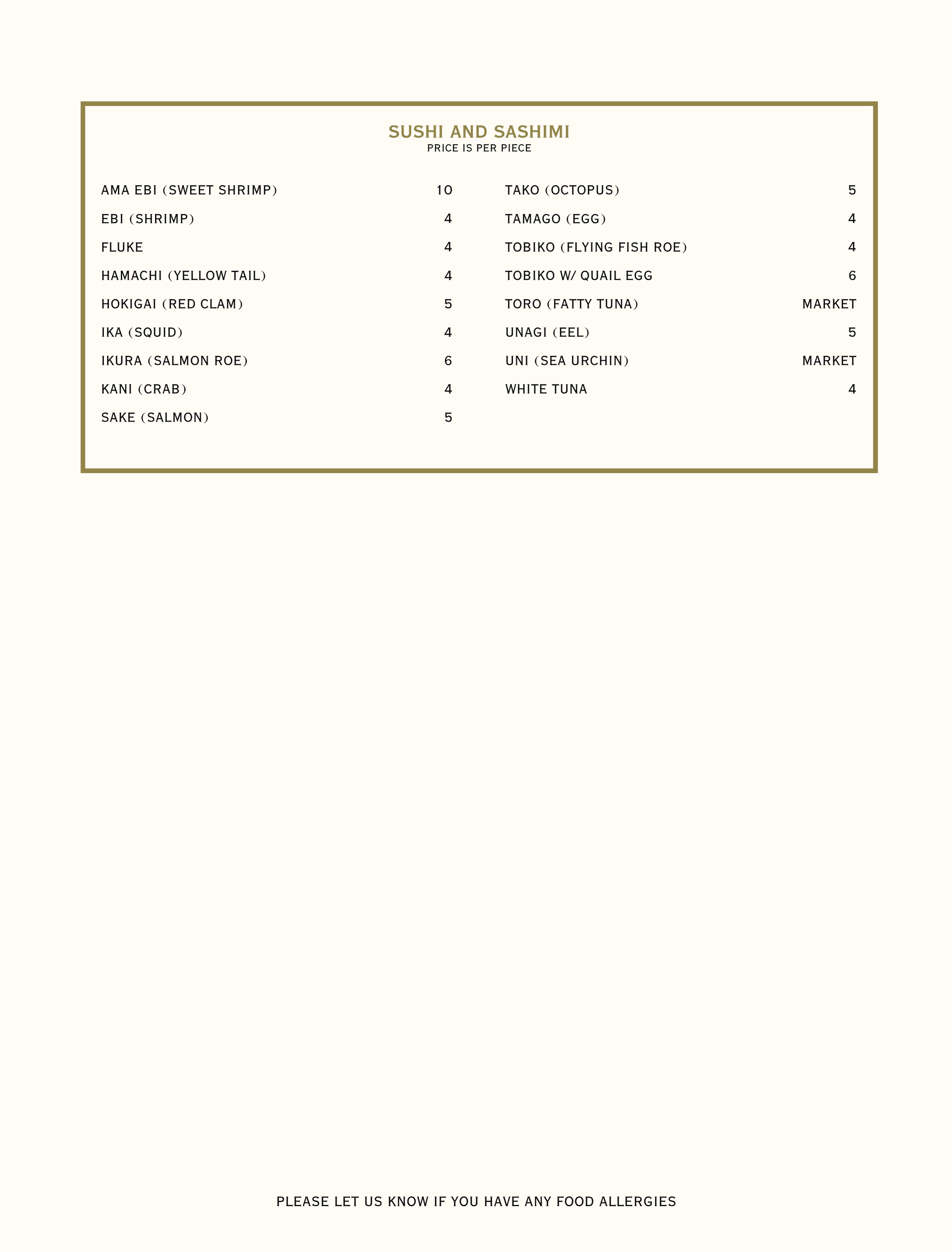 SUSHI AND SASHIMI
PRICE IS PER PIECE

AMA EBI (SWEET SHRIMP) 10
EBI (SHRIMP) 4
FLUKE 4
HAMACHI (YELLOW TAIL) 4
HOKIGAI (RED CLAM) 5
IKA (SQUID) 4
IKURA (SALMON ROE) 6
KANI (CRAB) 4
SAKE (SALMON) 5

TAKO (OCTOPUS) 5
TAMAGO (EGG) 4
TOBIKO (FLYING FISH ROE) 4
TOBIKO W/ QUAIL EGG 6
TORO (FATTY TUNA) MARKET
UNAGI (EEL) 5
UNI (SEA URCHIN) MARKET
WHITE TUNA 4

PLEASE LET US KNOW IF YOU HAVE ANY FOOD ALLERGIES